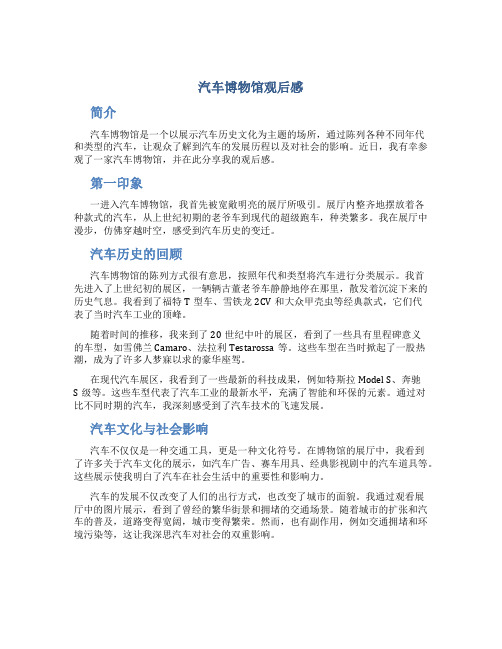 汽车博物馆观后感

简介

汽车博物馆是一个以展示汽车历史文化为主题的场所，通过陈列各种不同年代和类型的汽车，让观众了解到汽车的发展历程以及对社会的影响。近日，我有幸参观了一家汽车博物馆，并在此分享我的观后感。

第一印象

一进入汽车博物馆，我首先被宽敞明亮的展厅所吸引。展厅内整齐地摆放着各种款式的汽车，从上世纪初期的老爷车到现代的超级跑车，种类繁多。我在展厅中漫步，仿佛穿越时空，感受到汽车历史的变迁。

汽车历史的回顾

汽车博物馆的陈列方式很有意思，按照年代和类型将汽车进行分类展示。我首先进入了上世纪初的展区，一辆辆古董老爷车静静地停在那里，散发着沉淀下来的历史气息。我看到了福特 T 型车、雪铁龙 2CV 和大众甲壳虫等经典款式，它们代表了当时汽车工业的顶峰。

随着时间的推移，我来到了 20 世纪中叶的展区，看到了一些具有里程碑意义的车型，如雪佛兰 Camaro、法拉利 Testarossa 等。这些车型在当时掀起了一股热潮，成为了许多人梦寐以求的豪华座驾。

在现代汽车展区，我看到了一些最新的科技成果，例如特斯拉 Model S、奔驰 S 级等。这些车型代表了汽车工业的最新水平，充满了智能和环保的元素。通过对比不同时期的汽车，我深刻感受到了汽车技术的飞速发展。

汽车文化与社会影响

汽车不仅仅是一种交通工具，更是一种文化符号。在博物馆的展厅中，我看到了许多关于汽车文化的展示，如汽车广告、赛车用具、经典影视剧中的汽车道具等。这些展示使我明白了汽车在社会生活中的重要性和影响力。

汽车的发展不仅改变了人们的出行方式，也改变了城市的面貌。我通过观看展厅中的图片展示，看到了曾经的繁华街景和拥堵的交通场景。随着城市的扩张和汽车的普及，道路变得宽阔，城市变得繁荣。然而，也有副作用，例如交通拥堵和环境污染等，这让我深思汽车对社会的双重影响。